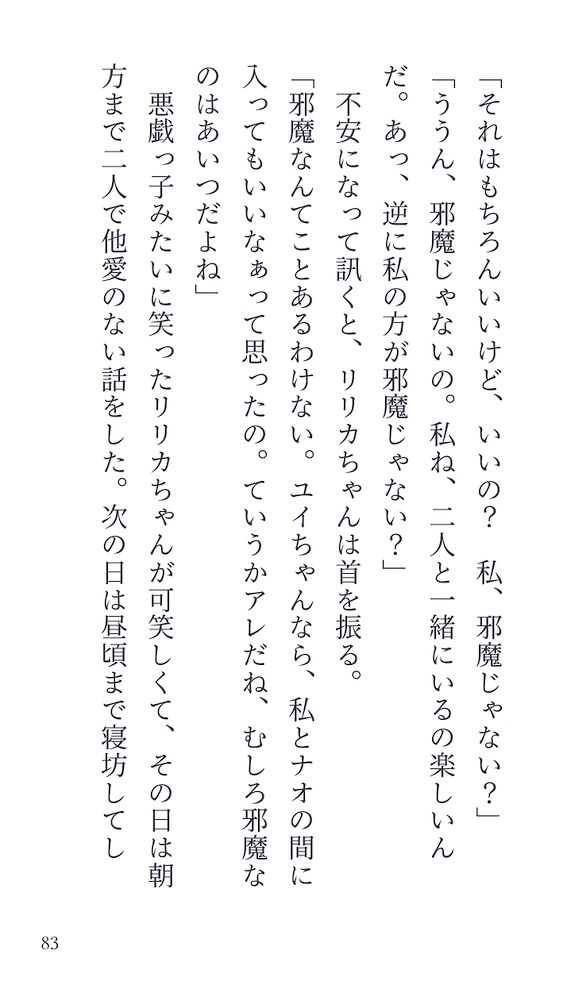 「それはもちろんいいけど、いいの？　私、邪魔じゃない？」

「ううん、邪魔じゃないの。私ね、二人と一緒にいるの楽しいんだ。あっ、逆に私の方が邪魔じゃない？」

不安になって訊くと、リリカちゃんは首を振る。

「邪魔なんてことあるわけない。ユイちゃんなら、私とナオの間に入ってもいいなぁって思ったの。ていうかアレだね、むしろ邪魔なのはあいつだよね」

悪戯っ子みたいに笑ったリリカちゃんが可笑しくて、その日は朝方まで二人で他愛のない話をした。次の日は昼頃まで寝坊してし

83